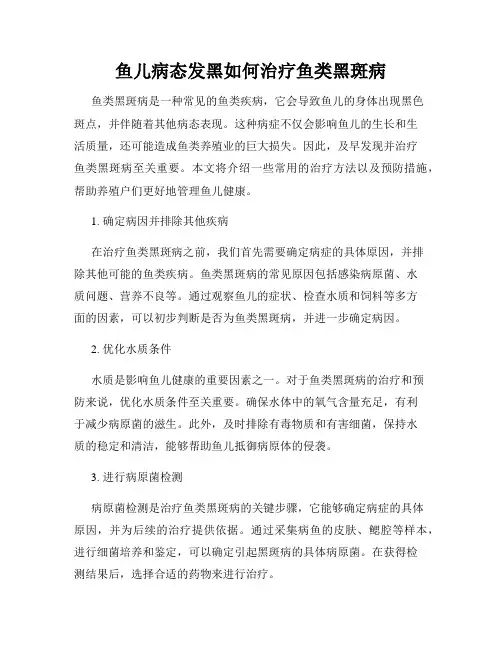 鱼儿病态发黑如何治疗鱼类黑斑病

鱼类黑斑病是一种常见的鱼类疾病，它会导致鱼儿的身体出现黑色斑点，并伴随着其他病态表现。这种病症不仅会影响鱼儿的生长和生活质量，还可能造成鱼类养殖业的巨大损失。因此，及早发现并治疗鱼类黑斑病至关重要。本文将介绍一些常用的治疗方法以及预防措施，帮助养殖户们更好地管理鱼儿健康。

1. 确定病因并排除其他疾病

在治疗鱼类黑斑病之前，我们首先需要确定病症的具体原因，并排除其他可能的鱼类疾病。鱼类黑斑病的常见原因包括感染病原菌、水质问题、营养不良等。通过观察鱼儿的症状、检查水质和饲料等多方面的因素，可以初步判断是否为鱼类黑斑病，并进一步确定病因。

2. 优化水质条件

水质是影响鱼儿健康的重要因素之一。对于鱼类黑斑病的治疗和预防来说，优化水质条件至关重要。确保水体中的氧气含量充足，有利于减少病原菌的滋生。此外，及时排除有毒物质和有害细菌，保持水质的稳定和清洁，能够帮助鱼儿抵御病原体的侵袭。

3. 进行病原菌检测

病原菌检测是治疗鱼类黑斑病的关键步骤，它能够确定病症的具体原因，并为后续的治疗提供依据。通过采集病鱼的皮肤、鳃腔等样本，进行细菌培养和鉴定，可以确定引起黑斑病的具体病原菌。在获得检测结果后，选择合适的药物来进行治疗。